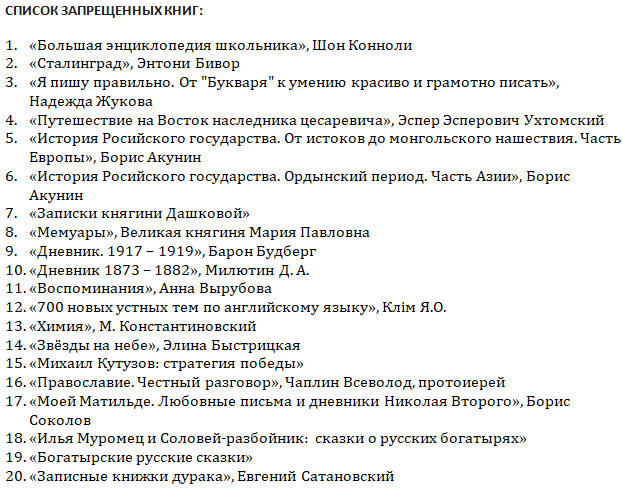 СПИСОК ЗАПРЕЩЕННЫХ КНИГ:

1. «Большая энциклопедия школьника», Шон Конноли
2. «Сталинград», Энтони Бивор
3. «Я пишу правильно. От "Букваря" к умению красиво и грамотно писать», Надежда Жукова
4. «Путешествие на Восток наследника цесаревича», Эспер Эсперович Ухтомский
5. «История Росийского государства. От истоков до монгольского нашествия. Часть Европы», Борис Акунин
6. «История Росийского государства. Ордынский период. Часть Азии», Борис Акунин
7. «Записки княгини Дашковой»
8. «Мемуары», Великая княгиня Мария Павловна
9. «Дневник. 1917 – 1919», Барон Будберг
10. «Дневник 1873 – 1882», Милютин Д. А.
11. «Воспоминания», Анна Вырубова
12. «700 новых устных тем по английскому языку», Клім Я.О.
13. «Химия», М. Константиновский
14. «Звёзды на небе», Элина Быстрицкая
15. «Михаил Кутузов: стратегия победы»
16. «Православие. Честный разговор», Чаплин Всеволод, протоиерей
17. «Моей Матильде. Любовные письма и дневники Николая Второго», Борис Соколов
18. «Илья Муромец и Соловей-разбойник: сказки о русских богатырях»
19. «Богатырские русские сказки»
20. «Записные книжки дурака», Евгений Сатановский